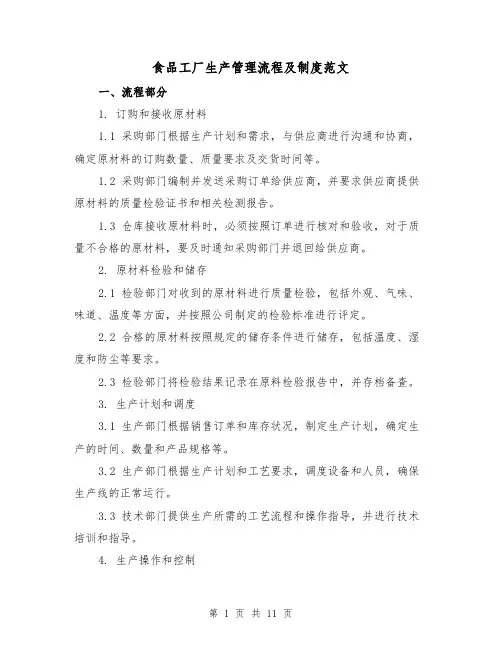 食品工厂生产管理流程及制度范文

一、流程部分

1. 订购和接收原材料

1.1 采购部门根据生产计划和需求，与供应商进行沟通和协商，确定原材料的订购数量、质量要求及交货时间等。

1.2 采购部门编制并发送采购订单给供应商，并要求供应商提供原材料的质量检验证书和相关检测报告。

1.3 仓库接收原材料时，必须按照订单进行核对和验收，对于质量不合格的原材料，要及时通知采购部门并退回给供应商。

2. 原材料检验和储存

2.1 检验部门对收到的原材料进行质量检验，包括外观、气味、味道、温度等方面，并按照公司制定的检验标准进行评定。

2.2 合格的原材料按照规定的储存条件进行储存，包括温度、湿度和防尘等要求。

2.3 检验部门将检验结果记录在原料检验报告中，并存档备查。

3. 生产计划和调度

3.1 生产部门根据销售订单和库存状况，制定生产计划，确定生产的时间、数量和产品规格等。

3.2 生产部门根据生产计划和工艺要求，调度设备和人员，确保生产线的正常运行。

3.3 技术部门提供生产所需的工艺流程和操作指导，并进行技术培训和指导。

4. 生产操作和控制

第 1 页 共 11 页